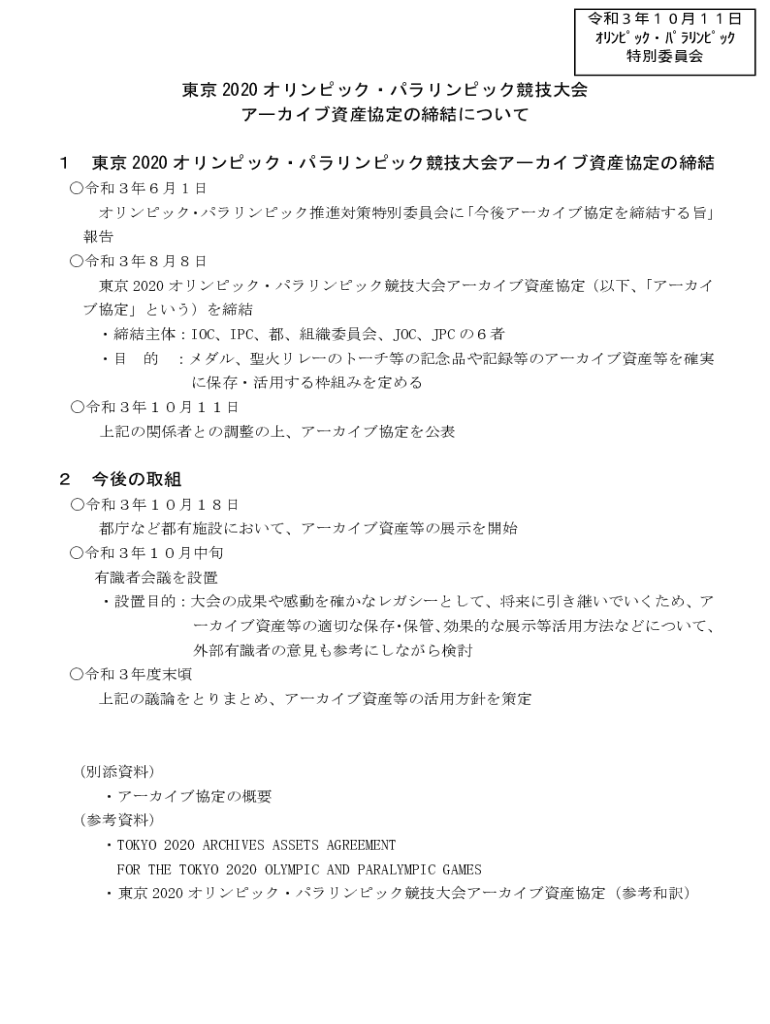 令和３年１０月１１日
ｵﾘﾝﾋﾟｯｸ・ﾊﾟﾗﾘﾝﾋﾟｯｸ
特別委員会

東京 2020 オリンピック・パラリンピック競技大会
アーカイブ資産協定の締結について

１　東京 2020 オリンピック・パラリンピック競技大会アーカイブ資産協定の締結

○令和３年６月１日
オリンピック・パラリンピック推進対策特別委員会に「今後アーカイブ協定を締結する旨」報告

○令和３年８月８日
東京 2020 オリンピック・パラリンピック競技大会アーカイブ資産協定（以下、「アーカイブ協定」という）を締結
・締結主体：IOC、IPC、都、組織委員会、JOC、JPC の６者
・目　的　：メダル、聖火リレーのトーチ等の記念品や記録等のアーカイブ資産等を確実に保存・活用する枠組みを定める

○令和３年１０月１１日
上記の関係者との調整の上、アーカイブ協定を公表

２　今後の取組

○令和３年１０月１８日
都庁など都有施設において、アーカイブ資産等の展示を開始

○令和３年１０月中旬
有識者会議を設置
・設置目的：大会の成果や感動を確かなレガシーとして、将来に引き継いでいくため、アーカイブ資産等の適切な保存・保管、効果的な展示等活用方法などについて、外部有識者の意見も参考にしながら検討

○令和３年度末頃
上記の議論をとりまとめ、アーカイブ資産等の活用方針を策定

（別添資料）
・アーカイブ協定の概要
（参考資料）
・TOKYO 2020 ARCHIVES ASSETS AGREEMENT
FOR THE TOKYO 2020 OLYMPIC AND PARALYMPIC GAMES
・東京 2020 オリンピック・パラリンピック競技大会アーカイブ資産協定（参考和訳）